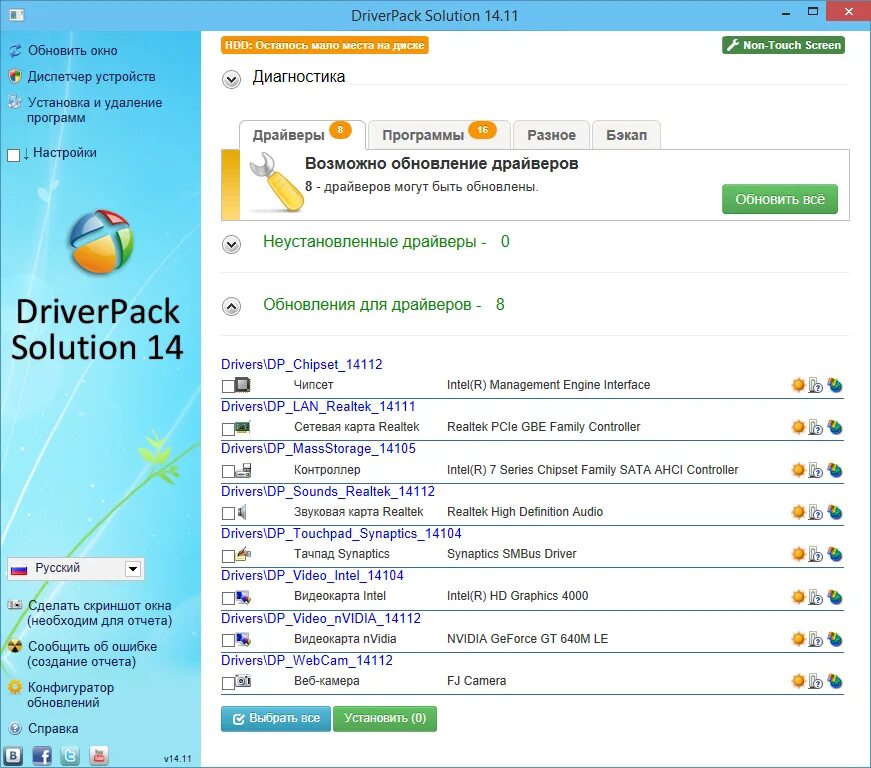 DriverPack Solution 14.11

Обновить окно
Диспетчер устройств
Установка и удаление программ
↓ Настройки

DriverPack Solution 14

Русский

Сделать скриншот окна (необходим для отчета)
Сообщить об ошибке (создание отчета)
Конфигуратор обновлений
Справка

v14.11

HDD: Осталось мало места на диске
Non-Touch Screen

Диагностика

Драйверы 8
Программы 16
Разное
Бэкап

Возможно обновление драйверов
8 - драйверов могут быть обновлены.
Обновить всё

Неустановленные драйверы - 0

Обновления для драйверов - 8

Drivers\DP_Chipset_14112
Чипсет Intel(R) Management Engine Interface
Drivers\DP_LAN_Realtek_14111
Сетевая карта Realtek Realtek PCIe GBE Family Controller
Drivers\DP_MassStorage_14105
Контроллер Intel(R) 7 Series Chipset Family SATA AHCI Controller
Drivers\DP_Sounds_Realtek_14112
Звуковая карта Realtek Realtek High Definition Audio
Drivers\DP_Touchpad_Synaptics_14104
Тачпад Synaptics Synaptics SMBus Driver
Drivers\DP_Video_Intel_14104
Видеокарта Intel Intel(R) HD Graphics 4000
Drivers\DP_Video_nVIDIA_14112
Видеокарта nVidia NVIDIA GeForce GT 640M LE
Drivers\DP_WebCam_14112
Веб-камера FJ Camera

Выбрать все
Установить (0)